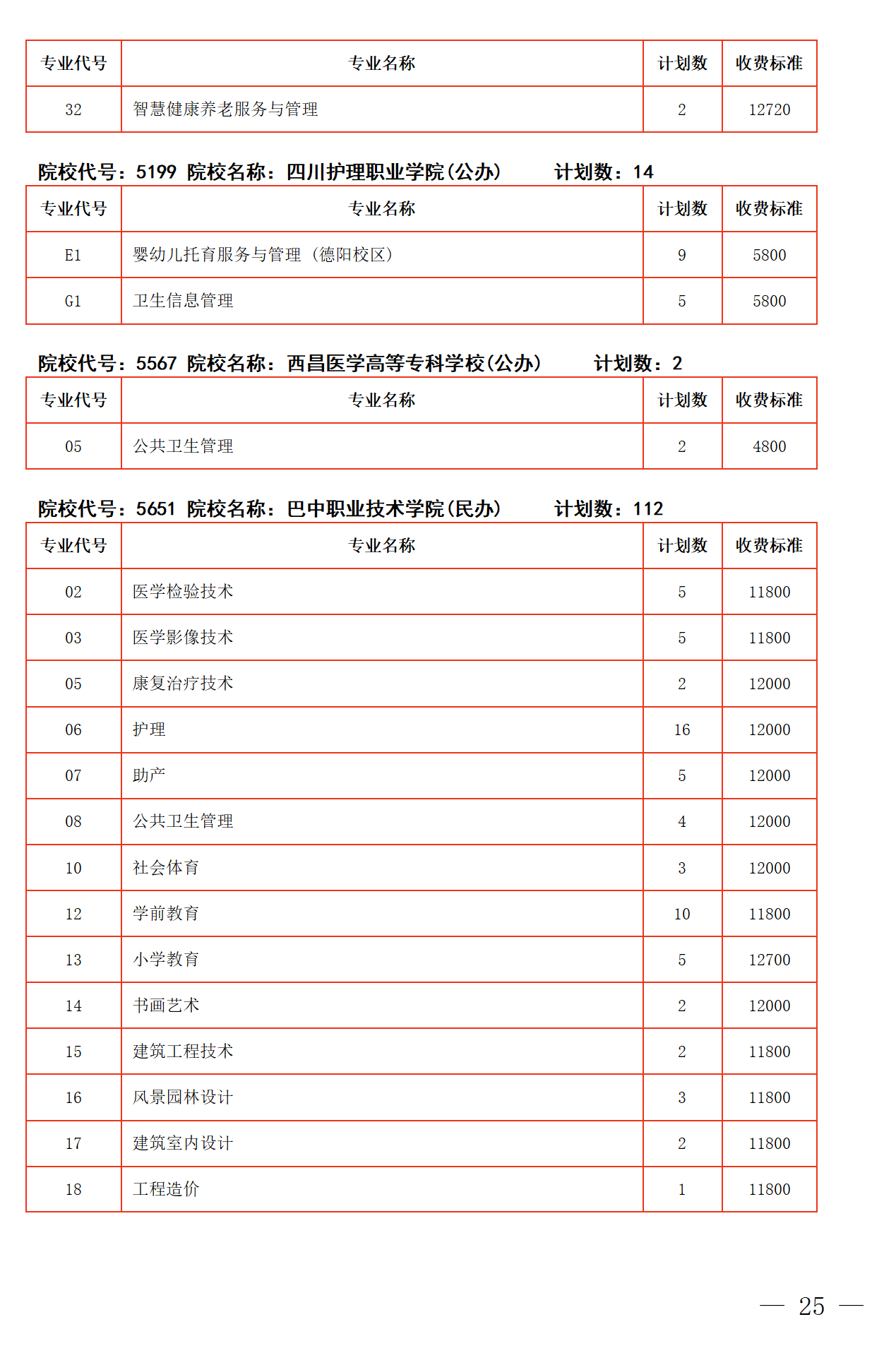 | 专业代号 | 专业名称 | 计划数 | 收费标准 |
|---|---|---|---|
| 32 | 智慧健康养老服务与管理 | 2 | 12720 |

院校代号：5199 院校名称：四川护理职业学院(公办) 计划数：14

| 专业代号 | 专业名称 | 计划数 | 收费标准 |
|---|---|---|---|
| E1 | 婴幼儿托育服务与管理（德阳校区） | 9 | 5800 |
| G1 | 卫生信息管理 | 5 | 5800 |

院校代号：5567 院校名称：西昌医学高等专科学校(公办) 计划数：2

| 专业代号 | 专业名称 | 计划数 | 收费标准 |
|---|---|---|---|
| 05 | 公共卫生管理 | 2 | 4800 |

院校代号：5651 院校名称：巴中职业技术学院(民办) 计划数：112

| 专业代号 | 专业名称 | 计划数 | 收费标准 |
|---|---|---|---|
| 02 | 医学检验技术 | 5 | 11800 |
| 03 | 医学影像技术 | 5 | 11800 |
| 05 | 康复治疗技术 | 2 | 12000 |
| 06 | 护理 | 16 | 12000 |
| 07 | 助产 | 5 | 12000 |
| 08 | 公共卫生管理 | 4 | 12000 |
| 10 | 社会体育 | 3 | 12000 |
| 12 | 学前教育 | 10 | 11800 |
| 13 | 小学教育 | 5 | 12700 |
| 14 | 书画艺术 | 2 | 12000 |
| 15 | 建筑工程技术 | 2 | 11800 |
| 16 | 风景园林设计 | 3 | 11800 |
| 17 | 建筑室内设计 | 2 | 11800 |
| 18 | 工程造价 | 1 | 11800 |

— 25 —